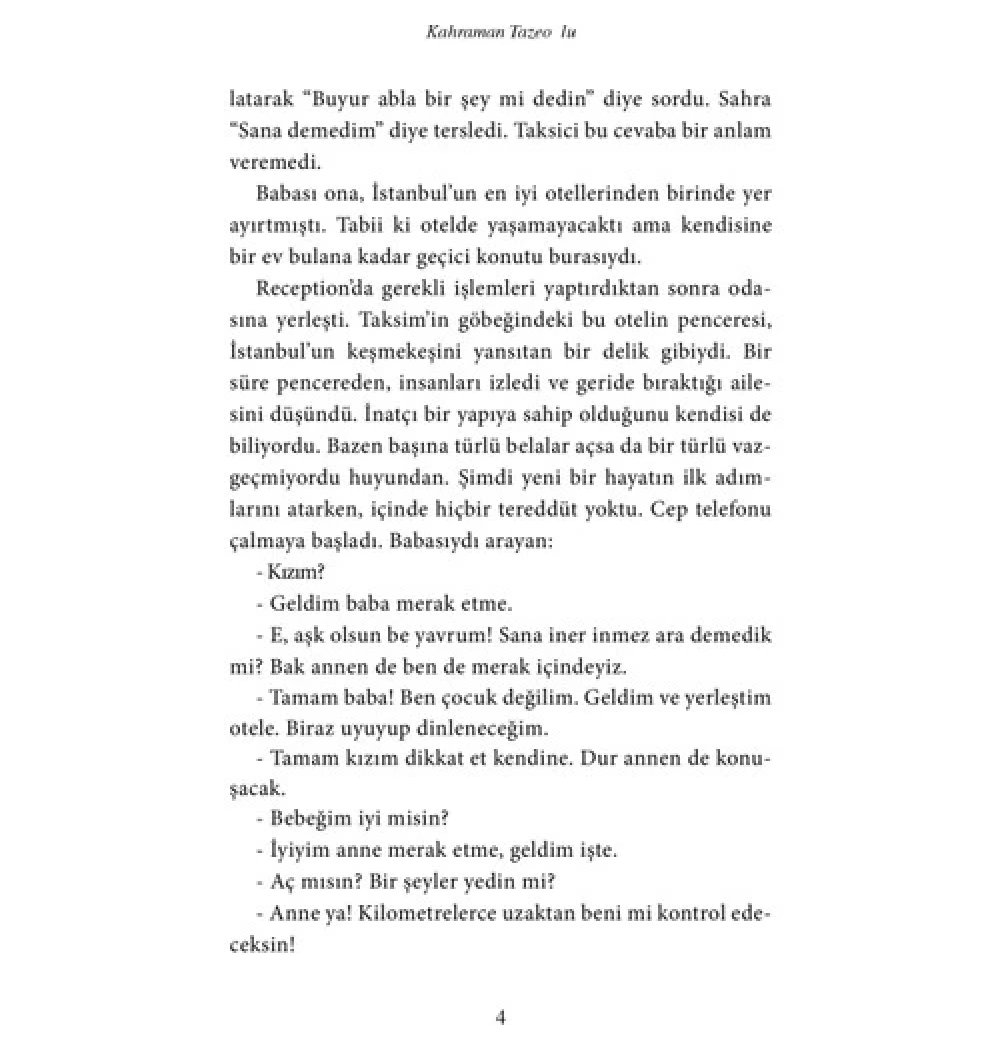 Kahraman Tazeo lu

latarak "Buyur abla bir şey mi dedin" diye sordu. Sahra "Sana demedim" diye tersledi. Taksici bu cevaba bir anlam veremedi.

Babası ona, İstanbul'un en iyi otellerinden birinde yer ayırtmıştı. Tabii ki otelde yaşamayacaktı ama kendisine bir ev bulana kadar geçici konutu burasıydı.

Reception'da gerekli işlemleri yaptırdıktan sonra odasına yerleşti. Taksim'in göbeğindeki bu otelin penceresi, İstanbul'un keşmekeşini yansıtan bir delik gibiydi. Bir süre pencereden, insanları izledi ve geride bıraktığı ailesini düşündü. İnatçı bir yapıya sahip olduğunu kendisi de biliyordu. Bazen başına türlü belalar açsa da bir türlü vazgeçmiyordu huyundan. Şimdi yeni bir hayatın ilk adımlarını atarken, içinde hiçbir tereddüt yoktu. Cep telefonu çalmaya başladı. Babasıydı arayan:

- Kızım?

- Geldim baba merak etme.

- E, aşk olsun be yavrum! Sana iner inmez ara demedik mi? Bak annen de ben de merak içindeyiz.

- Tamam baba! Ben çocuk değilim. Geldim ve yerleştim otele. Biraz uyuyup dinleneceğim.

- Tamam kızım dikkat et kendine. Dur annen de konuşacak.

- Bebeğim iyi misin?

- İyiyim anne merak etme, geldim işte.

- Aç mısın? Bir şeyler yedin mi?

- Anne ya! Kilometrelerce uzaktan beni mi kontrol edeceksin!

4